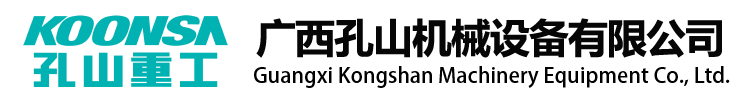 KOONSA
孔山重工
广西孔山机械设备有限公司
Guangxi Kongshan Machinery Equipment Co., Ltd.